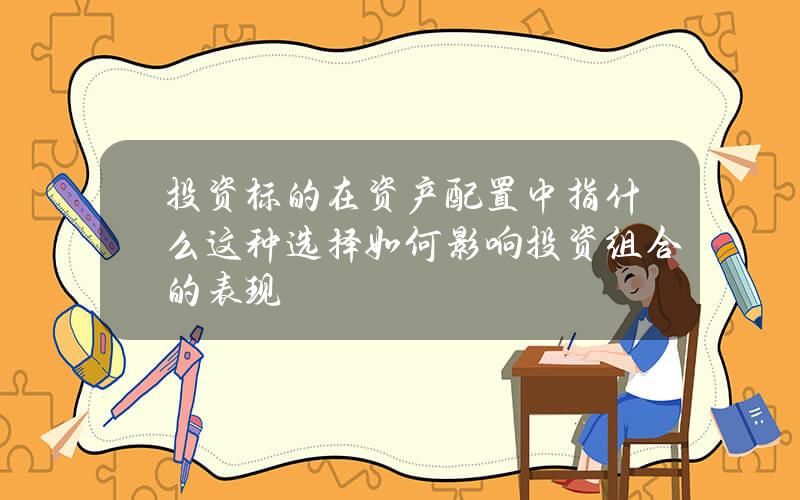 投资标的在资产配置中指什么这种选择如何影响投资组合的表现